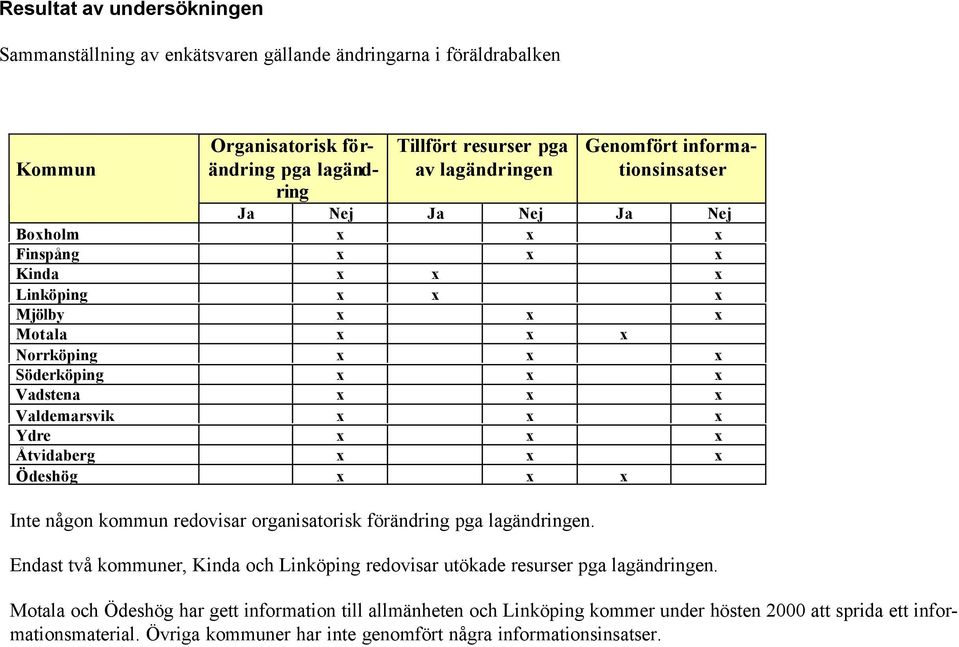 Resultat av undersökningen

Sammanställning av enkätsvaren gällande ändringarna i föräldrabalken

| Kommun | Organisatorisk förändring pga lagändring | | Tillfört resurser pga av lagändringen | | Genomfört informationsinsatser | |
|---|---|---|---|---|---|---|
| | Ja | Nej | Ja | Nej | Ja | Nej |
| Boxholm | | x | | x | | x |
| Finspång | | x | | x | | x |
| Kinda | | x | x | | | x |
| Linköping | | x | x | | | x |
| Mjölby | | x | | x | | x |
| Motala | | x | | x | x | |
| Norrköping | | x | | x | | x |
| Söderköping | | x | | x | | x |
| Vadstena | | x | | x | | x |
| Valdemarsvik | | x | | x | | x |
| Ydre | | x | | x | | x |
| Åtvidaberg | | x | | x | | x |
| Ödeshög | | x | | x | x | |

Inte någon kommun redovisar organisatorisk förändring pga lagändringen.

Endast två kommuner, Kinda och Linköping redovisar utökade resurser pga lagändringen.

Motala och Ödeshög har gett information till allmänheten och Linköping kommer under hösten 2000 att sprida ett informationsmaterial. Övriga kommuner har inte genomfört några informationsinsatser.